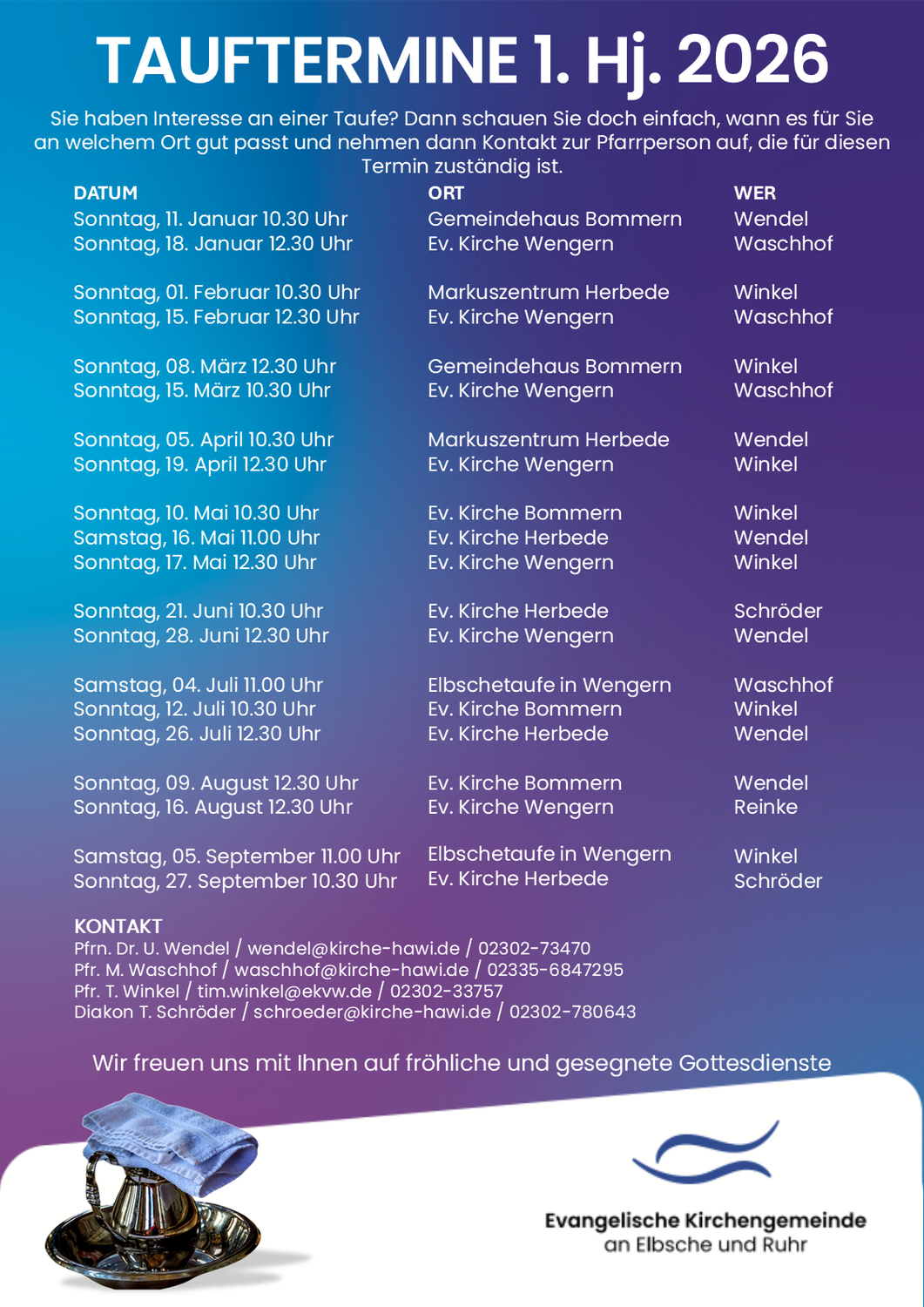 TAUFTERMINE 1. Hj. 2026

Sie haben Interesse an einer Taufe? Dann schauen Sie doch einfach, wann es für Sie an welchem Ort gut passt und nehmen dann Kontakt zur Pfarrperson auf, die für diesen Termin zuständig ist.

| DATUM | ORT | WER |
|---|---|---|
| Sonntag, 11. Januar 10.30 Uhr | Gemeindehaus Bommern | Wendel |
| Sonntag, 18. Januar 12.30 Uhr | Ev. Kirche Wengern | Waschhof |
| Sonntag, 01. Februar 10.30 Uhr | Markuszentrum Herbede | Winkel |
| Sonntag, 15. Februar 12.30 Uhr | Ev. Kirche Wengern | Waschhof |
| Sonntag, 08. März 12.30 Uhr | Gemeindehaus Bommern | Winkel |
| Sonntag, 15. März 10.30 Uhr | Ev. Kirche Wengern | Waschhof |
| Sonntag, 05. April 10.30 Uhr | Markuszentrum Herbede | Wendel |
| Sonntag, 19. April 12.30 Uhr | Ev. Kirche Wengern | Winkel |
| Sonntag, 10. Mai 10.30 Uhr | Ev. Kirche Bommern | Winkel |
| Samstag, 16. Mai 11.00 Uhr | Ev. Kirche Herbede | Wendel |
| Sonntag, 17. Mai 12.30 Uhr | Ev. Kirche Wengern | Winkel |
| Sonntag, 21. Juni 10.30 Uhr | Ev. Kirche Herbede | Schröder |
| Sonntag, 28. Juni 12.30 Uhr | Ev. Kirche Wengern | Wendel |
| Samstag, 04. Juli 11.00 Uhr | Elbschetaufe in Wengern | Waschhof |
| Sonntag, 12. Juli 10.30 Uhr | Ev. Kirche Bommern | Winkel |
| Sonntag, 26. Juli 12.30 Uhr | Ev. Kirche Herbede | Wendel |
| Sonntag, 09. August 12.30 Uhr | Ev. Kirche Bommern | Wendel |
| Sonntag, 16. August 12.30 Uhr | Ev. Kirche Wengern | Reinke |
| Samstag, 05. September 11.00 Uhr | Elbschetaufe in Wengern | Winkel |
| Sonntag, 27. September 10.30 Uhr | Ev. Kirche Herbede | Schröder |

KONTAKT
Pfrn. Dr. U. Wendel / wendel@kirche-hawi.de / 02302-73470
Pfr. M. Waschhof / waschhof@kirche-hawi.de / 02335-6847295
Pfr. T. Winkel / tim.winkel@ekvw.de / 02302-33757
Diakon T. Schröder / schroeder@kirche-hawi.de / 02302-780643

Wir freuen uns mit Ihnen auf fröhliche und gesegnete Gottesdienste

Evangelische Kirchengemeinde
an Elbsche und Ruhr